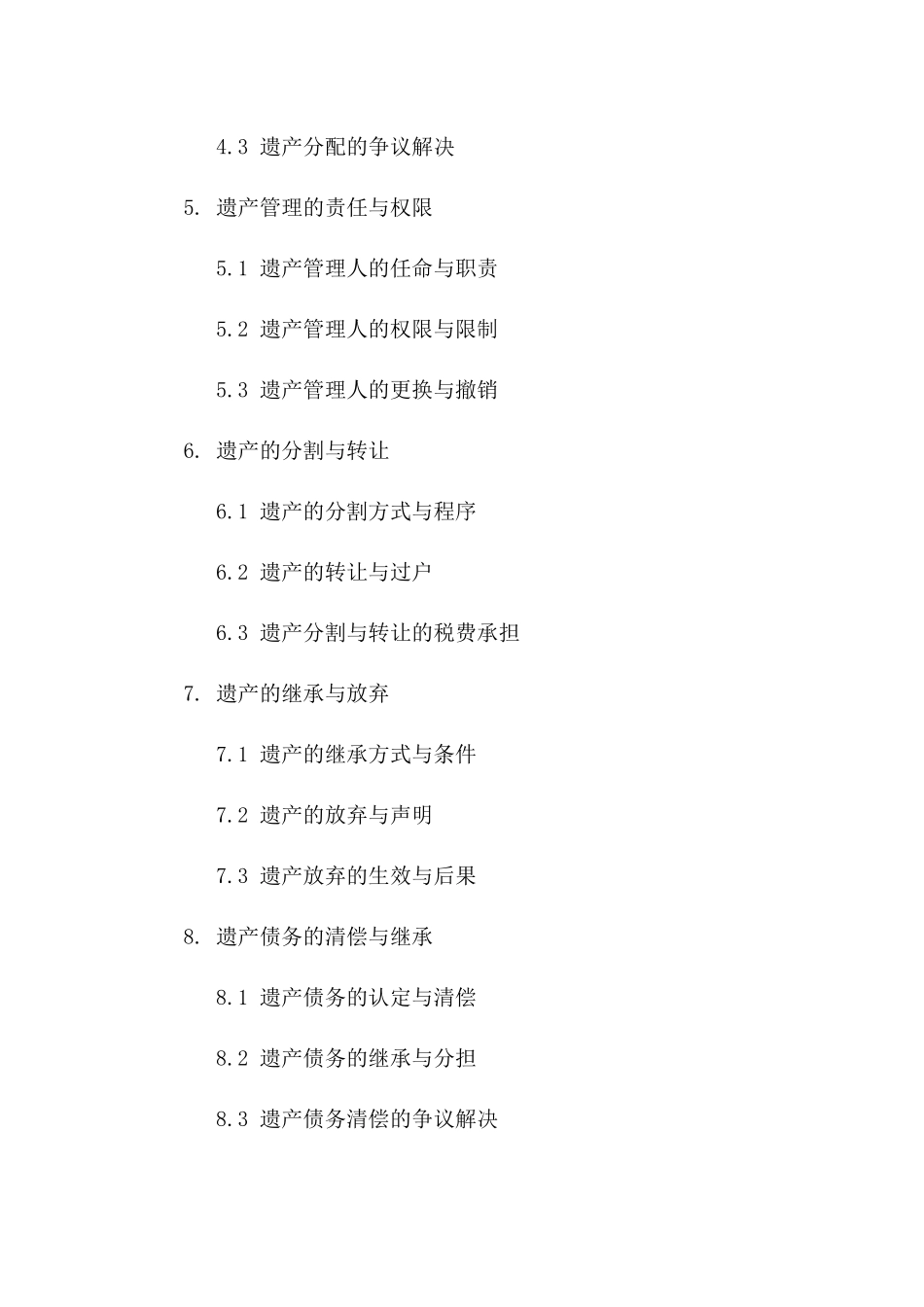 4.3 遗产分配的争议解决

5. 遗产管理的责任与权限

5.1 遗产管理人的任命与职责

5.2 遗产管理人的权限与限制

5.3 遗产管理人的更换与撤销

6. 遗产的分割与转让

6.1 遗产的分割方式与程序

6.2 遗产的转让与过户

6.3 遗产分割与转让的税费承担

7. 遗产的继承与放弃

7.1 遗产的继承方式与条件

7.2 遗产的放弃与声明

7.3 遗产放弃的生效与后果

8. 遗产债务的清偿与继承

8.1 遗产债务的认定与清偿

8.2 遗产债务的继承与分担

8.3 遗产债务清偿的争议解决